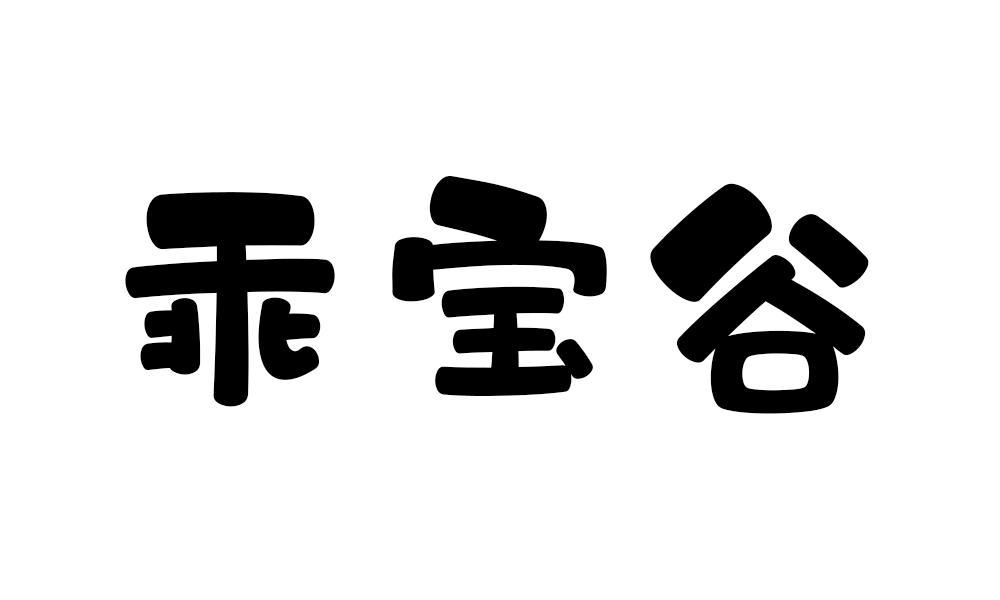 乖宝谷